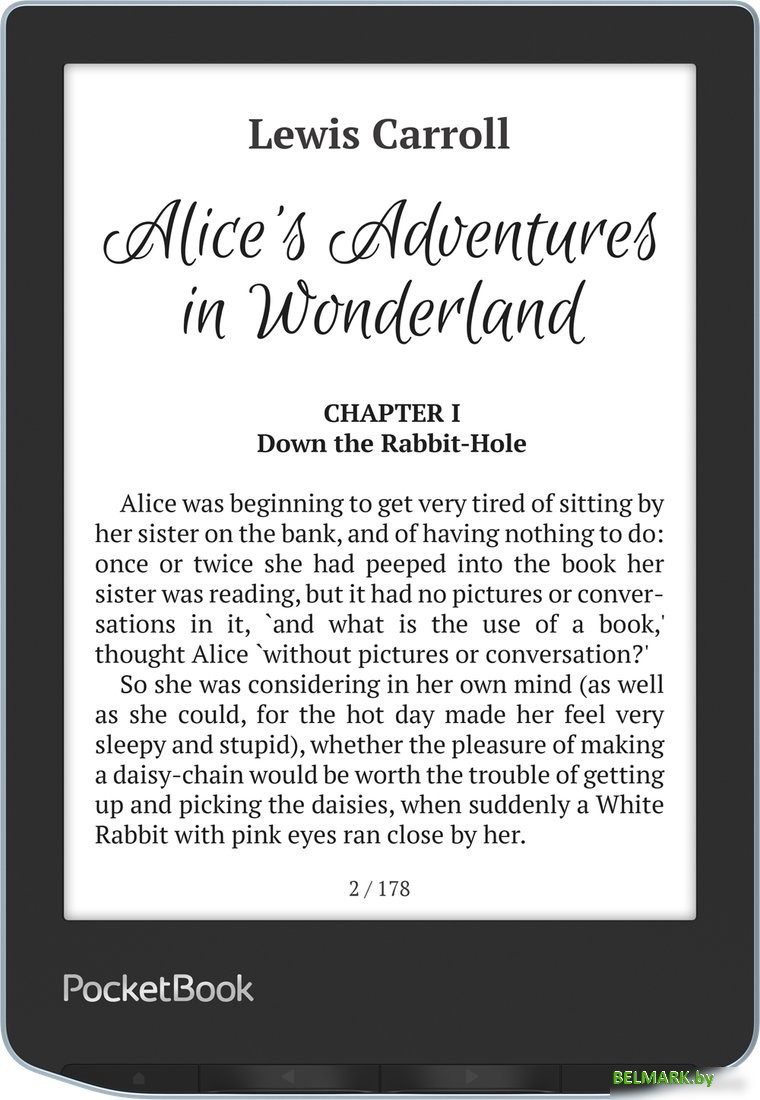 Lewis Carroll

Alice's Adventures in Wonderland

CHAPTER I
Down the Rabbit-Hole

Alice was beginning to get very tired of sitting by her sister on the bank, and of having nothing to do: once or twice she had peeped into the book her sister was reading, but it had no pictures or conversations in it, `and what is the use of a book,' thought Alice `without pictures or conversation?'

So she was considering in her own mind (as well as she could, for the hot day made her feel very sleepy and stupid), whether the pleasure of making a daisy-chain would be worth the trouble of getting up and picking the daisies, when suddenly a White Rabbit with pink eyes ran close by her.

2 / 178

PocketBook

BELMARK.by